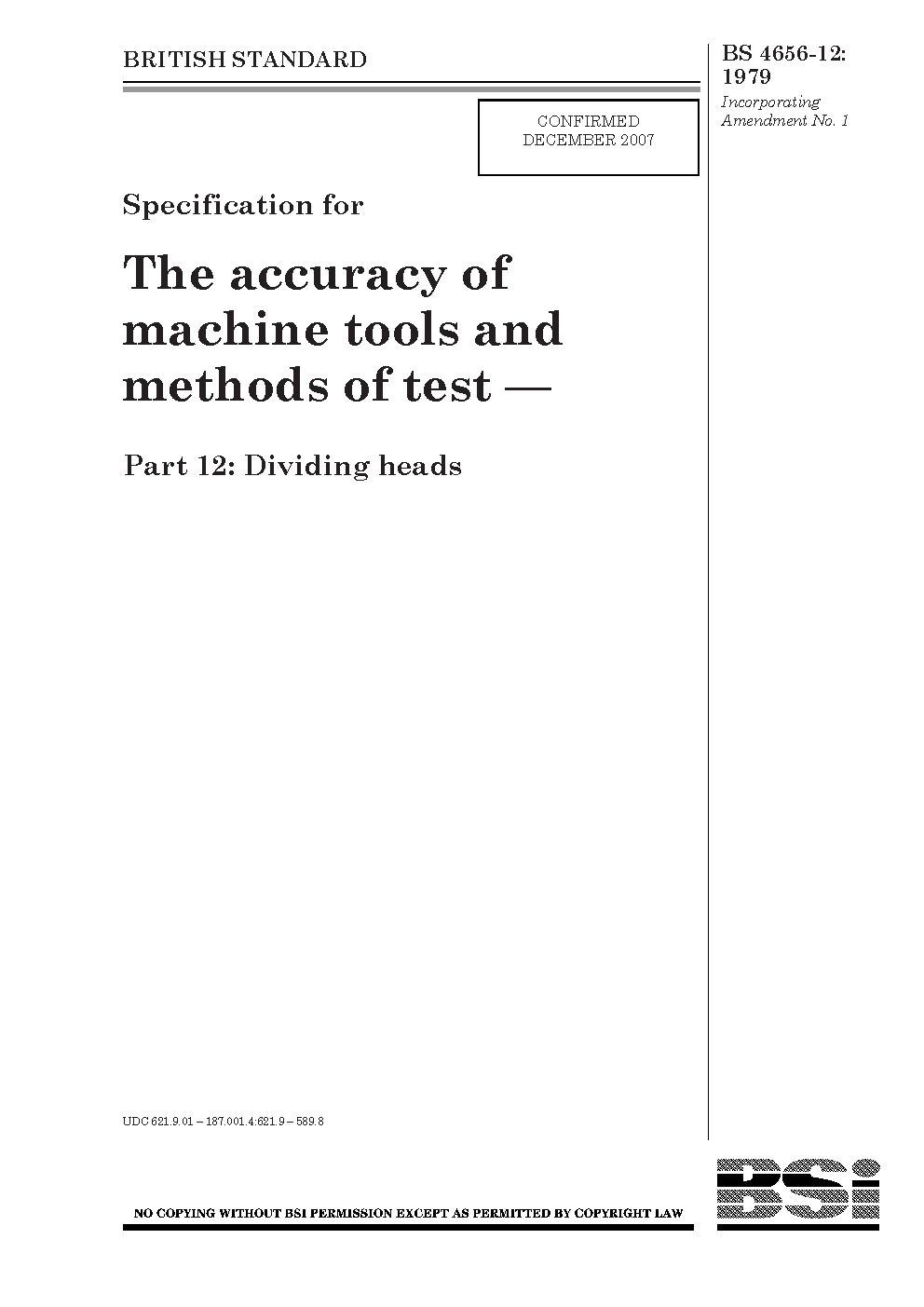 BRITISH STANDARD

BS 4656-12: 1979

Incorporating Amendment No. 1

CONFIRMED DECEMBER 2007

Specification for

The accuracy of machine tools and methods of test —

Part 12: Dividing heads

UDC 621.9.01 – 187.001.4:621.9 – 589.8

NO COPYING WITHOUT BSI PERMISSION EXCEPT AS PERMITTED BY COPYRIGHT LAW

BSi